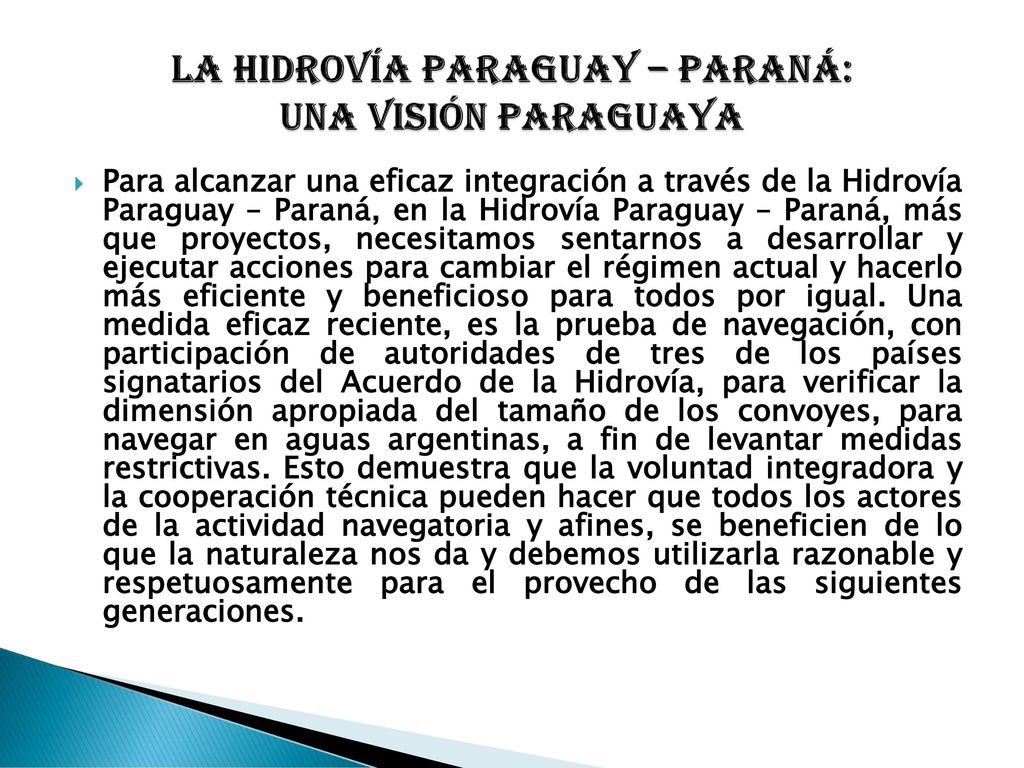 LA HIDROVÍA PARAGUAY – PARANÁ:
UNA VISIÓN PARAGUAYA

Para alcanzar una eficaz integración a través de la Hidrovía Paraguay – Paraná, en la Hidrovía Paraguay – Paraná, más que proyectos, necesitamos sentarnos a desarrollar y ejecutar acciones para cambiar el régimen actual y hacerlo más eficiente y beneficioso para todos por igual. Una medida eficaz reciente, es la prueba de navegación, con participación de autoridades de tres de los países signatarios del Acuerdo de la Hidrovía, para verificar la dimensión apropiada del tamaño de los convoyes, para navegar en aguas argentinas, a fin de levantar medidas restrictivas. Esto demuestra que la voluntad integradora y la cooperación técnica pueden hacer que todos los actores de la actividad navegatoria y afines, se beneficien de lo que la naturaleza nos da y debemos utilizarla razonable y respetuosamente para el provecho de las siguientes generaciones.